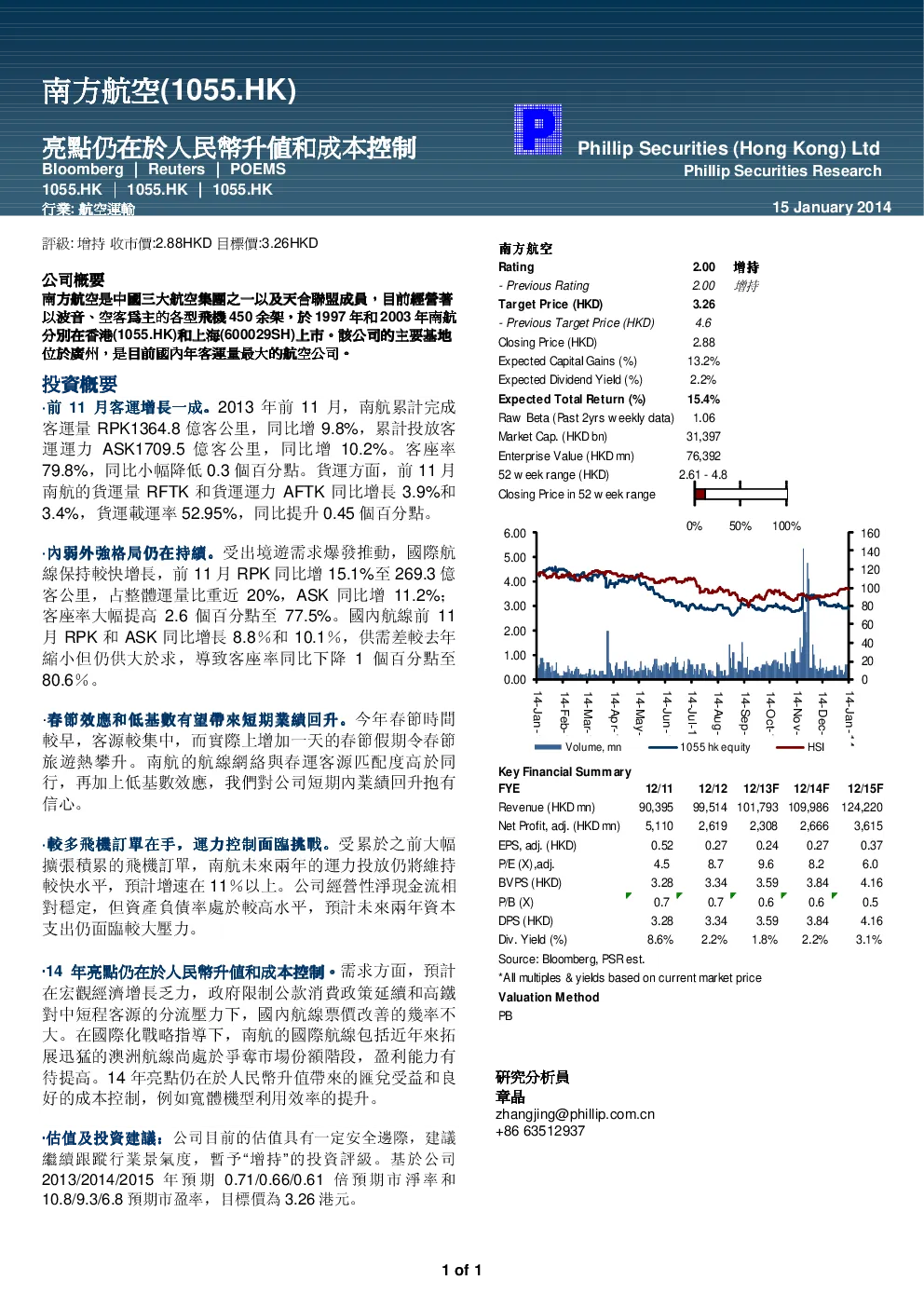 南方航空(1055.HK)

亮點仍在於人民幣升值和成本控制
Bloomberg | Reuters | POEMS
1055.HK | 1055.HK | 1055.HK
行業: 航空運輸

Phillip Securities (Hong Kong) Ltd
Phillip Securities Research

15 January 2014

評級: 增持 收市價:2.88HKD 目標價:3.26HKD

公司概要
南方航空是中國三大航空集團之一以及天合聯盟成員，目前經營著以波音、空客爲主的各型飛機450余架。於1997年和2003年南航分別在香港(1055.HK)和上海(600029SH)上市。該公司的主要基地位於廣州，是目前國內年客運量最大的航空公司。

投資概要
·前11月客運增長一成。2013年前11月，南航累計完成客運量RPK1364.8億客公里，同比增9.8%，累計投放客運運力ASK1709.5億客公里，同比增10.2%。客座率79.8%，同比小幅降低0.3個百分點。貨運方面，前11月南航的貨運量RFTK和貨運運力AFTK同比增長3.9%和3.4%，貨運載運率52.95%，同比提升0.45個百分點。

·內弱外強格局仍在持續。受出境遊需求爆發推動，國際航線保持較快增長，前11月RPK同比增15.1%至269.3億客公里，占整體運量比重近20%，ASK同比增11.2%；客座率大幅提高2.6個百分點至77.5%。國內航線前11月RPK和ASK同比增長8.8%和10.1%，供需差較去年縮小但仍供大於求，導致客座率同比下降1個百分點至80.6%。

·春節效應和低基數有望帶來短期業績回升。今年春節時間較早，客源較集中，而實際上增加一天的春節假期令春節旅遊熱攀升。南航的航線網絡與春運客源匹配度高於同行，再加上低基數效應，我們對公司短期內業績回升抱有信心。

·較多飛機訂單在手，運力控制面臨挑戰。受累於之前大幅擴張積累的飛機訂單，南航未來兩年的運力投放仍將維持較快水平，預計增速在11%以上。公司經營性淨現金流相對穩定，但資產負債率處於較高水平，預計未來兩年資本支出仍面臨較大壓力。

·14年亮點仍在於人民幣升值和成本控制。需求方面，預計在宏觀經濟增長乏力，政府限制公款消費政策延續和高鐵對中短程客源的分流壓力下，國內航線票價改善的幾率不大。在國際化戰略指導下，南航的國際航線包括近年來拓展迅猛的澳洲航線尚處於爭奪市場份額階段，盈利能力有待提高。14年亮點仍在於人民幣升值帶來的匯兌受益和良好的成本控制，例如寬體機型利用效率的提升。

·估值及投資建議：公司目前的估值具有一定安全邊際，建議繼續跟蹤行業景氣度，暫予“增持”的投資評級。基於公司2013/2014/2015年預期0.71/0.66/0.61倍預期市淨率和10.8/9.3/6.8預期市盈率，目標價為3.26港元。

南方航空
Rating 2.00 增持
- Previous Rating 2.00 增持
Target Price (HKD) 3.26
- Previous Target Price (HKD) 4.6
Closing Price (HKD) 2.88
Expected Capital Gains (%) 13.2%
Expected Dividend Yield (%) 2.2%
Expected Total Return (%) 15.4%
Raw Beta (Past 2yrs weekly data) 1.06
Market Cap. (HKD bn) 31,397
Enterprise Value (HKD mn) 76,392
52 week range (HKD) 2.61 - 4.8
Closing Price in 52 week range
0% 50% 100%

6.00 5.00 4.00 3.00 2.00 1.00 0.00
160 140 120 100 80 60 40 20 0
14-Jan- 14-Feb- 14-Mar- 14-Apr- 14-May- 14-Jun- 14-Jul-1 14-Aug- 14-Sep- 14-Oct- 14-Nov- 14-Dec- 14-Jan-
Volume, mn 1055 hk equity HSI

Key Financial Summary
| FYE | 12/11 | 12/12 | 12/13F | 12/14F | 12/15F |
|---|---|---|---|---|---|
| Revenue (HKD mn) | 90,395 | 99,514 | 101,793 | 109,986 | 124,220 |
| Net Profit, adj. (HKD mn) | 5,110 | 2,619 | 2,308 | 2,666 | 3,615 |
| EPS, adj. (HKD) | 0.52 | 0.27 | 0.24 | 0.27 | 0.37 |
| P/E (X),adj. | 4.5 | 8.7 | 9.6 | 8.2 | 6.0 |
| BVPS (HKD) | 3.28 | 3.34 | 3.59 | 3.84 | 4.16 |
| P/B (X) | 0.7 | 0.7 | 0.6 | 0.6 | 0.5 |
| DPS (HKD) | 3.28 | 3.34 | 3.59 | 3.84 | 4.16 |
| Div. Yield (%) | 8.6% | 2.2% | 1.8% | 2.2% | 3.1% |

Source: Bloomberg, PSR est.
*All multiples & yields based on current market price
Valuation Method
PB

研究分析員
章晶
zhangjing@phillip.com.cn
+86 63512937

1 of 1